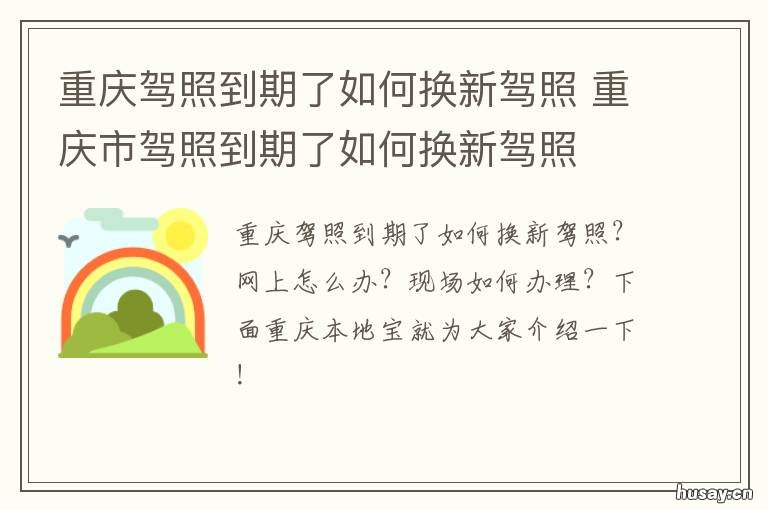 重庆驾照到期了如何换新驾照 重庆市驾照到期了如何换新驾照

重庆驾照到期了如何换新驾照？网上怎么办？现场如何办理？下面重庆本地宝就为大家介绍一下！

husay.cn